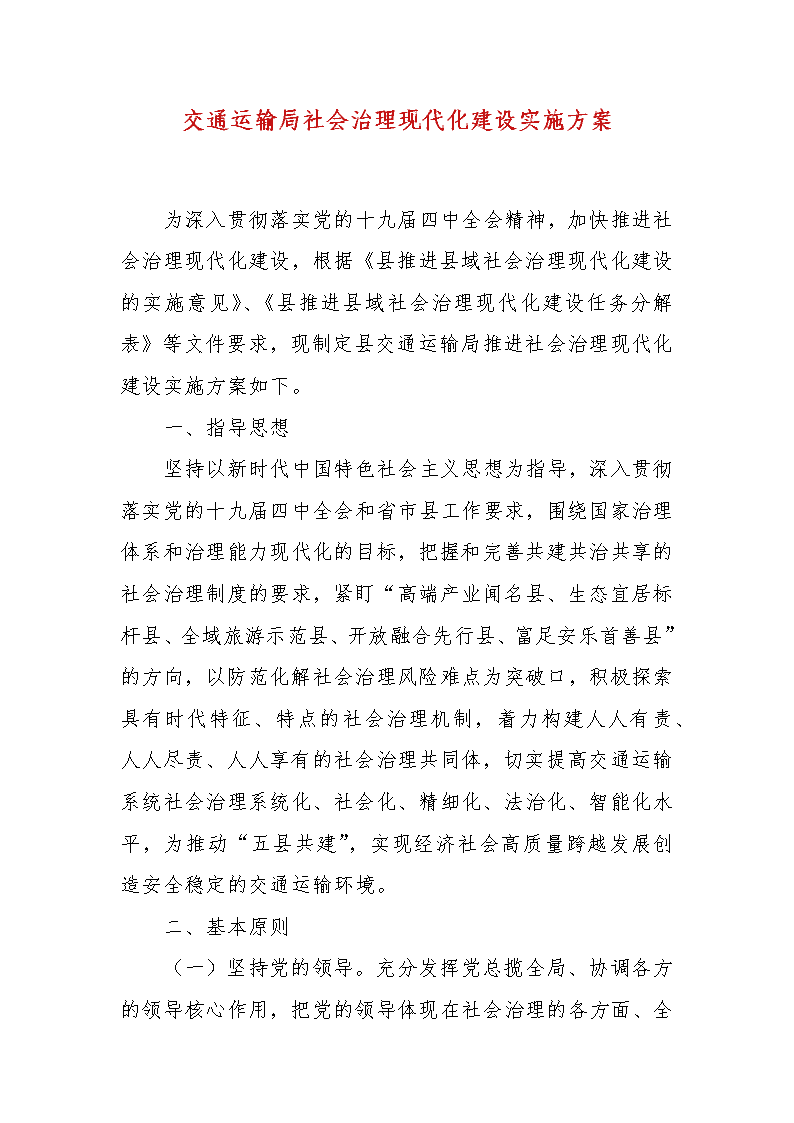 交通运输局社会治理现代化建设实施方案

为深入贯彻落实党的十九届四中全会精神，加快推进社会治理现代化建设，根据《县推进县域社会治理现代化建设的实施意见》、《县推进县域社会治理现代化建设任务分解表》等文件要求，现制定县交通运输局推进社会治理现代化建设实施方案如下。

一、指导思想

坚持以新时代中国特色社会主义思想为指导，深入贯彻落实党的十九届四中全会和省市县工作要求，围绕国家治理体系和治理能力现代化的目标，把握和完善共建共治共享的社会治理制度的要求，紧盯“高端产业闻名县、生态宜居标杆县、全域旅游示范县、开放融合先行县、富足安乐首善县”的方向，以防范化解社会治理风险难点为突破口，积极探索具有时代特征、特点的社会治理机制，着力构建人人有责、人人尽责、人人享有的社会治理共同体，切实提高交通运输系统社会治理系统化、社会化、精细化、法治化、智能化水平，为推动“五县共建”，实现经济社会高质量跨越发展创造安全稳定的交通运输环境。

二、基本原则

（一）坚持党的领导。充分发挥党总揽全局、协调各方的领导核心作用，把党的领导体现在社会治理的各方面、全